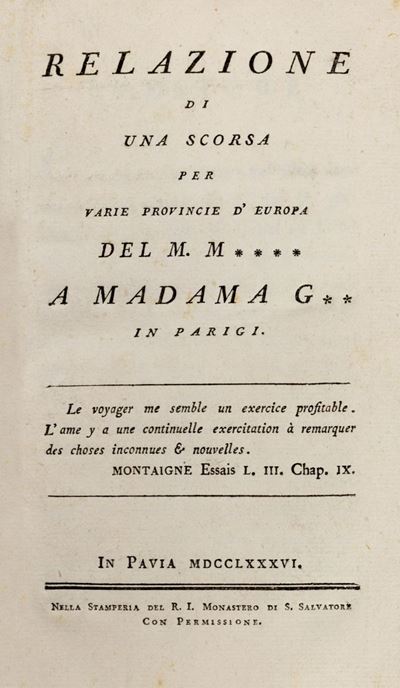 RELAZIONE

DI

UNA SCORSA

PER

VARIE PROVINCIE D' EUROPA

DEL M. M****

A MADAMA G**

IN PARIGI.

Le voyager me semble un exercice profitable. L'ame y a une continuelle exercitation à remarquer des choses inconnues & nouvelles.

MONTAIGNE Essais L. III. Chap. IX.

IN PAVIA MDCCLXXXVI.

NELLA STAMPERIA DEL R. I. MONASTERO DI S. SALVATORE
CON PERMISSIONE.